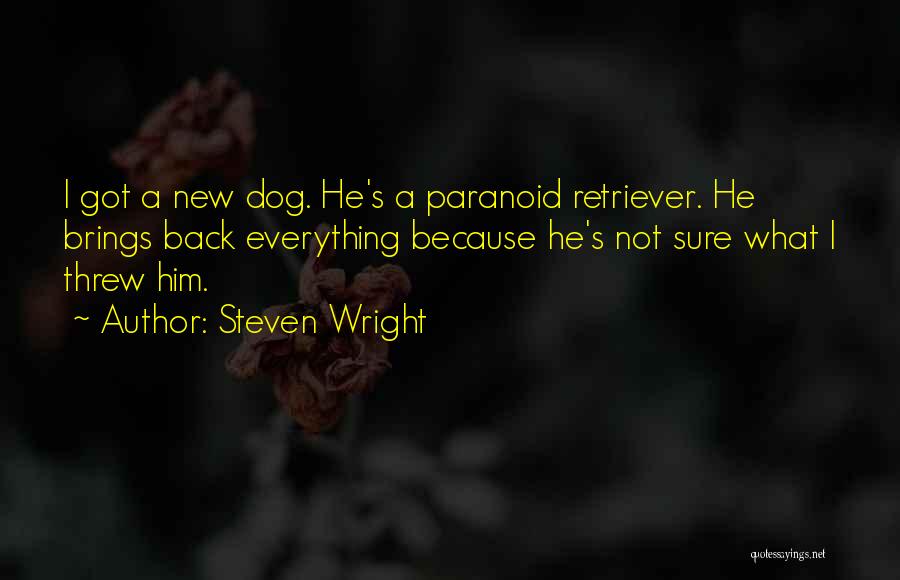 I got a new dog. He's a paranoid retriever. He brings back everything because he's not sure what I threw him.

~ Author: Steven Wright

quotessayings.net